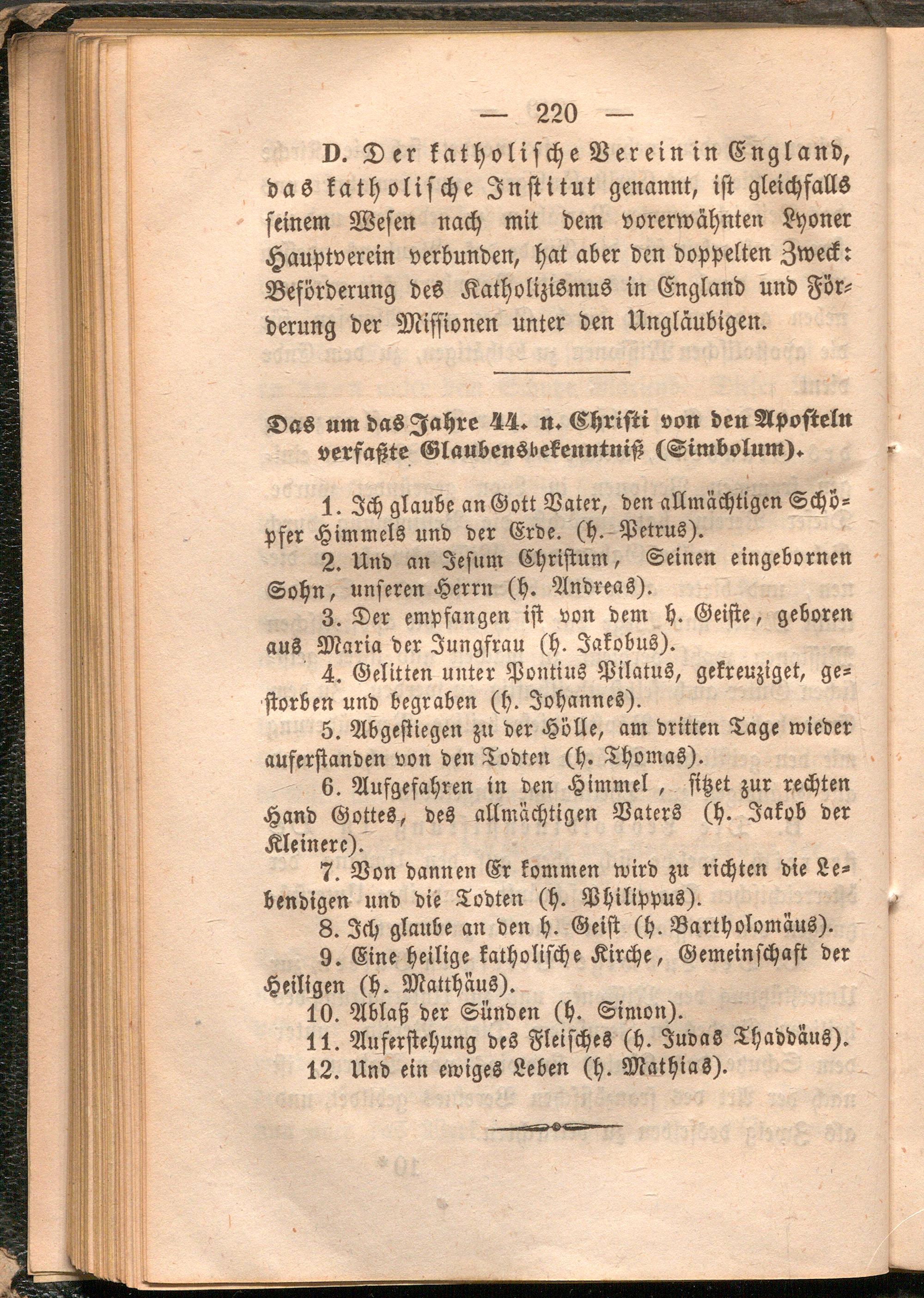 — 220 —

D. Der katholische Verein in England, das katholische Institut genannt, ist gleichfalls seinem Wesen nach mit dem vorerwähnten Lyoner Hauptverein verbunden, hat aber den doppelten Zweck: Beförderung des Katholizismus in England und Förderung der Missionen unter den Ungläubigen.

Das um das Jahre 44. n. Christi von den Aposteln verfaßte Glaubensbekenntniß (Simbolum).

1. Ich glaube an Gott Vater, den allmächtigen Schöpfer Himmels und der Erde. (h. Petrus).
2. Und an Jesum Christum, Seinen eingebornen Sohn, unseren Herrn (h. Andreas).
3. Der empfangen ist von dem h. Geiste, geboren aus Maria der Jungfrau (h. Jakobus).
4. Gelitten unter Pontius Pilatus, gekreuziget, gestorben und begraben (h. Johannes).
5. Abgestiegen zu der Hölle, am dritten Tage wieder auferstanden von den Todten (h. Thomas).
6. Aufgefahren in den Himmel, sitzet zur rechten Hand Gottes, des allmächtigen Vaters (h. Jakob der Kleinere).
7. Von dannen Er kommen wird zu richten die Lebendigen und die Todten (h. Philippus).
8. Ich glaube an den h. Geist (h. Bartholomäus).
9. Eine heilige katholische Kirche, Gemeinschaft der Heiligen (h. Matthäus).
10. Ablaß der Sünden (h. Simon).
11. Auferstehung des Fleisches (h. Judas Thaddäus).
12. Und ein ewiges Leben (h. Mathias).